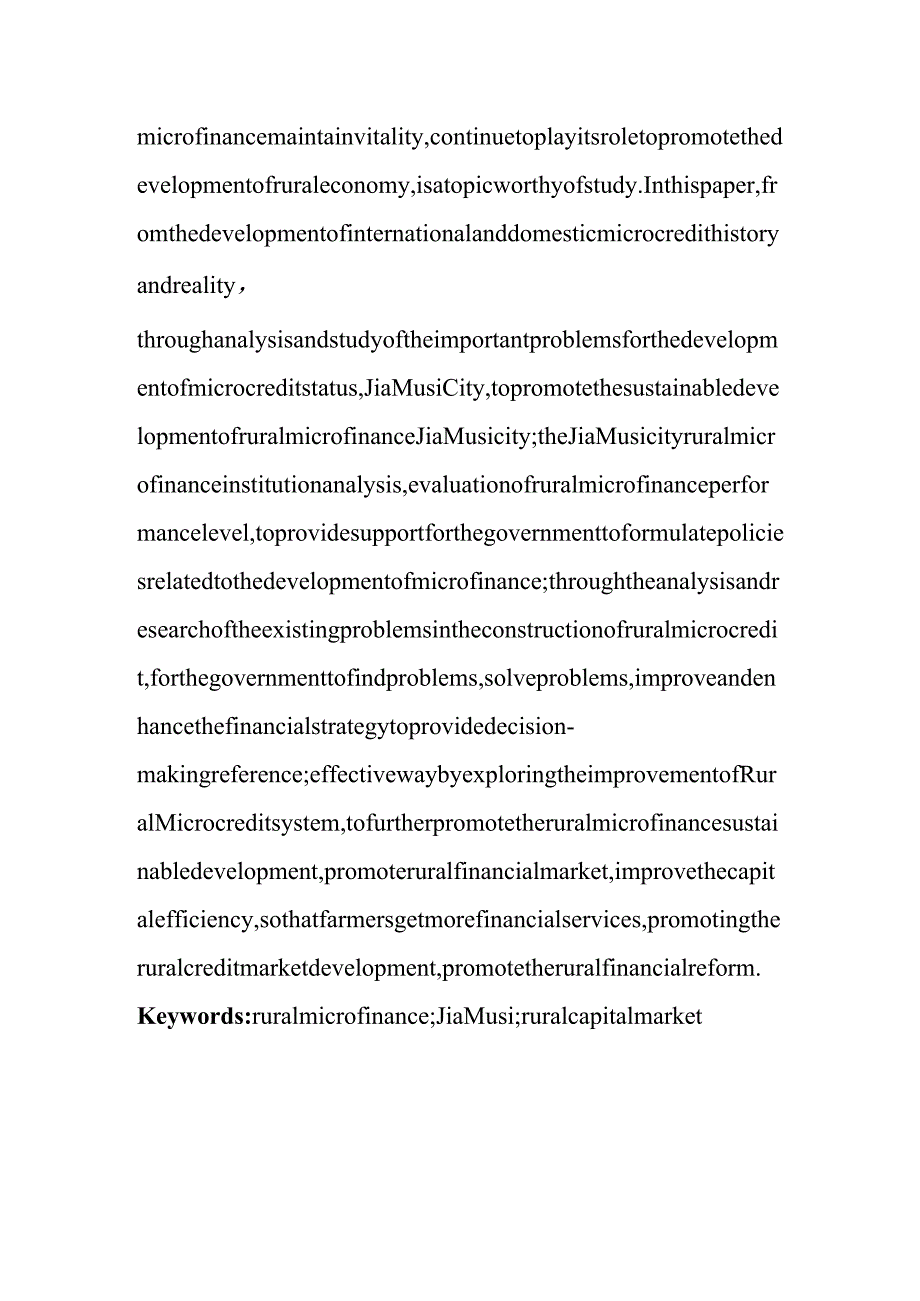 microfinancemaintainvitality,continuetoplayitsroletopromotethedevelopmentofruraleconomy,isatopicworthyofstudy.Inthispaper,fromthedevelopmentofinternationalanddomesticmicrocredithistoryandreality，

throughanalysisandstudyoftheimportantproblemsforthedevelopmentofmicrocreditstatus,JiaMusiCity,topromotethesustainabledevelopmentofruralmicrofinanceJiaMusicity;theJiaMusicityruralmicrofinanceinstitutionanalysis,evaluationofruralmicrofinanceperformancelevel,toprovidesupportforthegovernmenttoformulatepoliciesrelatedtothedevelopmentofmicrofinance;throughtheanalysisandresearchoftheexistingproblemsintheconstructionofruralmicrocredit,forthegovernmenttofindproblems,solveproblems,improveandenhancethefinancialstrategytoprovidedecision-makingreference;effectivewaybyexploringtheimprovementofRuralMicrocreditsystem,tofurtherpromotetheruralmicrofinancesustainabledevelopment,promoteruralfinancialmarket,improvethecapitalefficiency,sothatfarmersgetmorefinancialservices,promotingtheruralcreditmarketdevelopment,promotetheruralfinancialreform.
**Keywords:**ruralmicrofinance;JiaMusi;ruralcapitalmarket